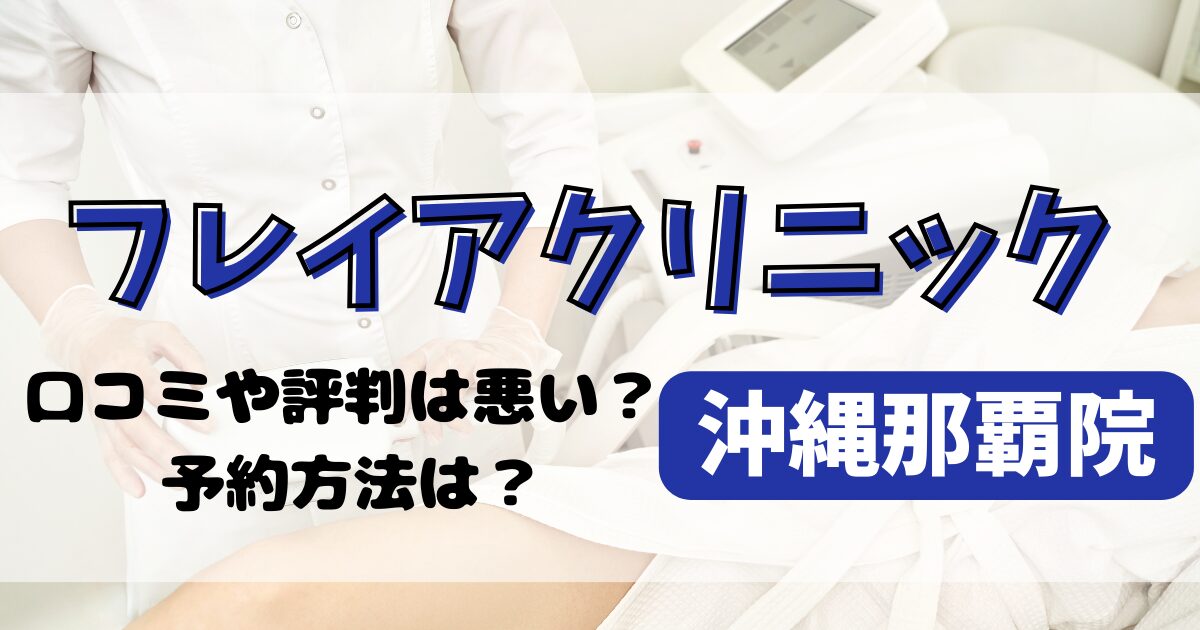 フレイアクリニック

口コミや評判は悪い？
予約方法は？

沖縄那覇院